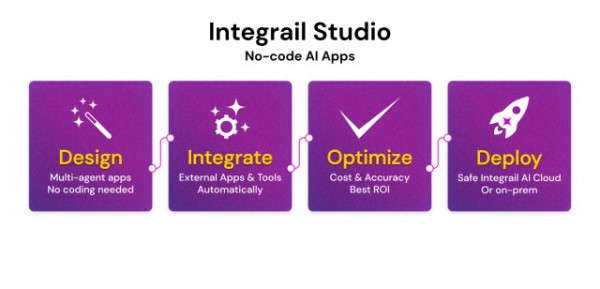 Integrail Studio
No-code AI Apps

Design
Multi-agent apps
No coding needed

Integrate
External Apps & Tools
Automatically

Optimize
Cost & Accuracy
Best ROI

Deploy
Safe Integrail AI Cloud
Or on-prem